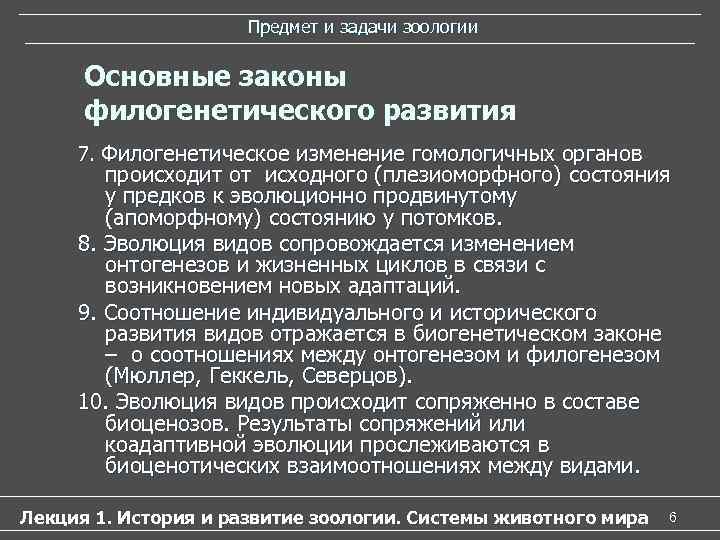 Предмет и задачи зоологии

Основные законы филогенетического развития

7. Филогенетическое изменение гомологичных органов происходит от исходного (плезиоморфного) состояния у предков к эволюционно продвинутому (апоморфному) состоянию у потомков.

8. Эволюция видов сопровождается изменением онтогенезов и жизненных циклов в связи с возникновением новых адаптаций.

9. Соотношение индивидуального и исторического развития видов отражается в биогенетическом законе – о соотношениях между онтогенезом и филогенезом (Мюллер, Геккель, Северцов).

10. Эволюция видов происходит сопряженно в составе биоценозов. Результаты сопряжений или коадаптивной эволюции прослеживаются в биоценотических взаимоотношениях между видами.

Лекция 1. История и развитие зоологии. Системы животного мира 6